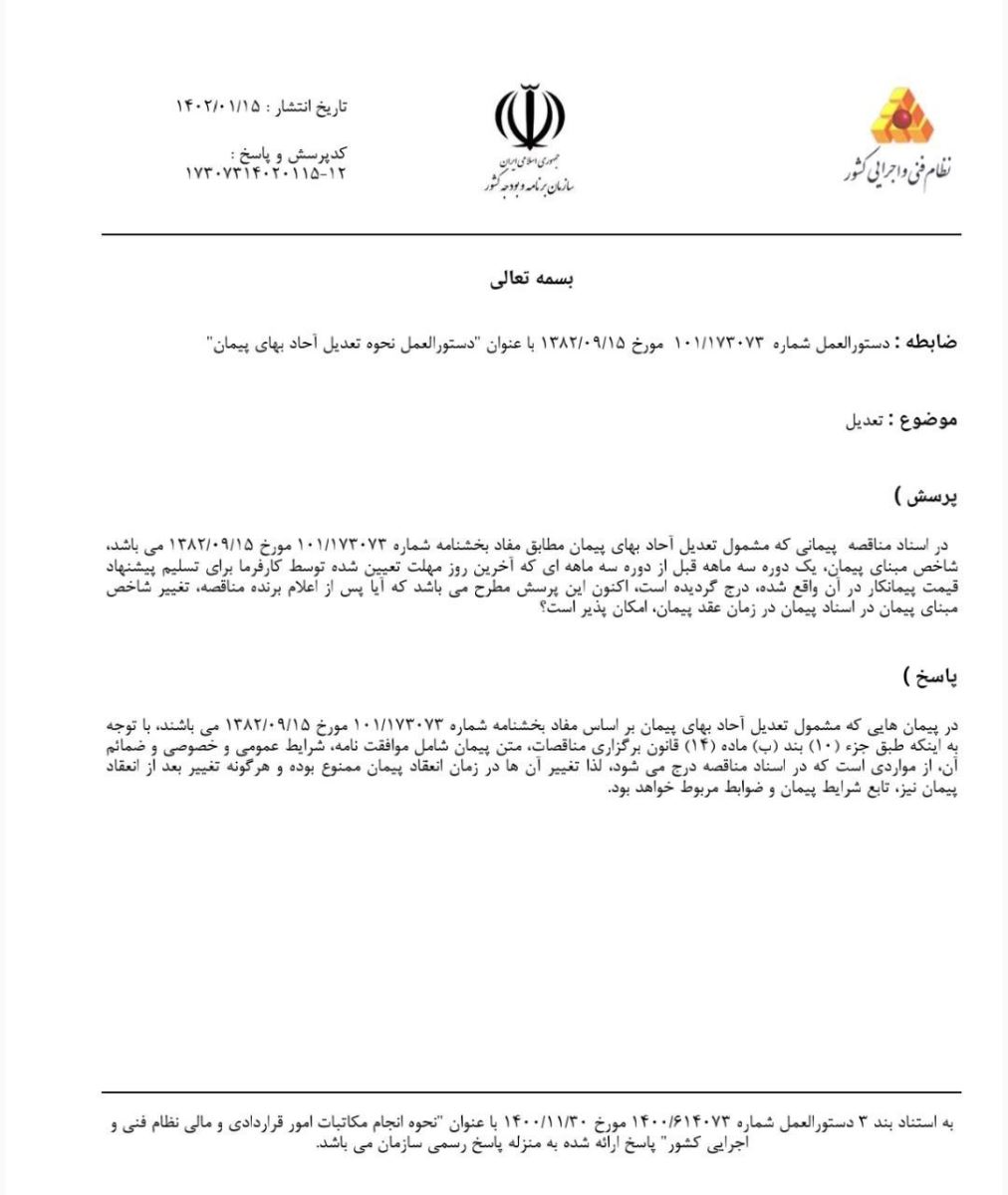 نظام فنی و اجرایی کشور

جمهوری اسلامی ایران
سازمان برنامه و بودجه کشور

تاریخ انتشار : ۱۴۰۲/۰۱/۱۵

کدپرسش و پاسخ :
۱۷۳۰۷۳۱۴۰۲۰۱۱۵-۱۲

بسمه تعالی

ضابطه : دستورالعمل شماره ۱۰۱/۱۷۳۰۷۳ مورخ ۱۳۸۲/۰۹/۱۵ با عنوان "دستورالعمل نحوه تعدیل آحاد بهای پیمان"

موضوع : تعدیل

پرسش )

در اسناد مناقصه پیمانی که مشمول تعدیل آحاد بهای پیمان مطابق مفاد بخشنامه شماره ۱۰۱/۱۷۳۰۷۳ مورخ ۱۳۸۲/۰۹/۱۵ می باشد، شاخص مبنای پیمان، یک دوره سه ماهه قبل از دوره سه ماهه ای که آخرین روز مهلت تعیین شده توسط کارفرما برای تسلیم پیشنهاد قیمت پیمانکار در آن واقع شده، درج گردیده است، اکنون این پرسش مطرح می باشد که آیا پس از اعلام برنده مناقصه، تغییر شاخص مبنای پیمان در اسناد پیمان در زمان عقد پیمان، امکان پذیر است؟

پاسخ )

در پیمان هایی که مشمول تعدیل آحاد بهای پیمان بر اساس مفاد بخشنامه شماره ۱۰۱/۱۷۳۰۷۳ مورخ ۱۳۸۲/۰۹/۱۵ می باشند، با توجه به اینکه طبق جزء (۱۰) بند (ب) ماده (۱۴) قانون برگزاری مناقصات، متن پیمان شامل موافقت نامه، شرایط عمومی و خصوصی و ضمائم آن، از مواردی است که در اسناد مناقصه درج می شود، لذا تغییر آن ها در زمان انعقاد پیمان ممنوع بوده و هرگونه تغییر بعد از انعقاد پیمان نیز، تابع شرایط پیمان و ضوابط مربوط خواهد بود.

به استناد بند ۳ دستورالعمل شماره ۱۴۰۰/۶۱۴۰۷۳ مورخ ۱۴۰۰/۱۱/۳۰ با عنوان "نحوه انجام مکاتبات امور قراردادی و مالی نظام فنی و اجرایی کشور" پاسخ ارائه شده به منزله پاسخ رسمی سازمان می باشد.